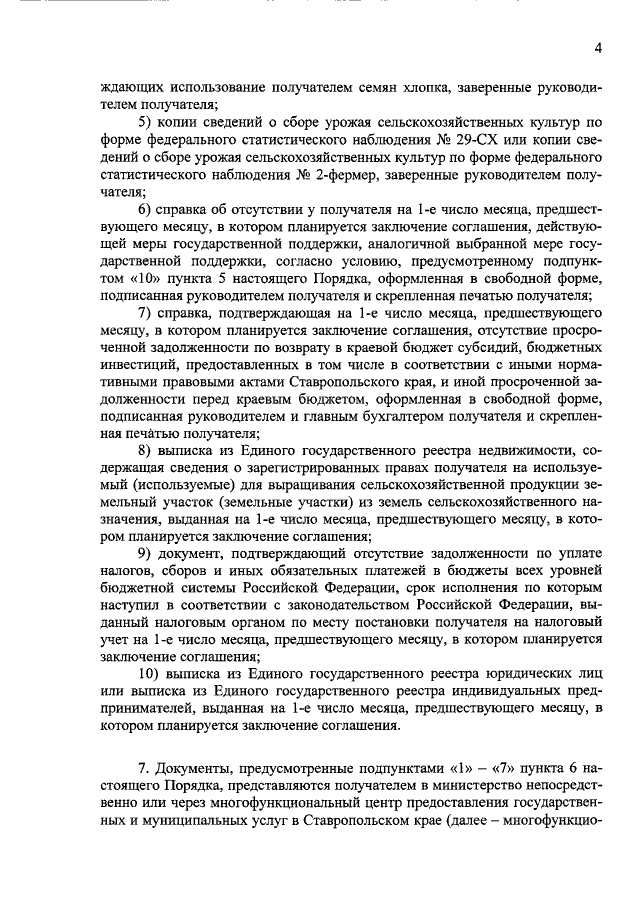 4

ждающих использование получателем семян хлопка, заверенные руководителем получателя;

5) копии сведений о сборе урожая сельскохозяйственных культур по форме федерального статистического наблюдения № 29-СХ или копии сведений о сборе урожая сельскохозяйственных культур по форме федерального статистического наблюдения № 2-фермер, заверенные руководителем получателя;

6) справка об отсутствии у получателя на 1-е число месяца, предшествующего месяцу, в котором планируется заключение соглашения, действующей меры государственной поддержки, аналогичной выбранной мере государственной поддержки, согласно условию, предусмотренному подпунктом «10» пункта 5 настоящего Порядка, оформленная в свободной форме, подписанная руководителем получателя и скрепленная печатью получателя;

7) справка, подтверждающая на 1-е число месяца, предшествующего месяцу, в котором планируется заключение соглашения, отсутствие просроченной задолженности по возврату в краевой бюджет субсидий, бюджетных инвестиций, предоставленных в том числе в соответствии с иными нормативными правовыми актами Ставропольского края, и иной просроченной задолженности перед краевым бюджетом, оформленная в свободной форме, подписанная руководителем и главным бухгалтером получателя и скрепленная печатью получателя;

8) выписка из Единого государственного реестра недвижимости, содержащая сведения о зарегистрированных правах получателя на используемый (используемые) для выращивания сельскохозяйственной продукции земельный участок (земельные участки) из земель сельскохозяйственного назначения, выданная на 1-е число месяца, предшествующего месяцу, в котором планируется заключение соглашения;

9) документ, подтверждающий отсутствие задолженности по уплате налогов, сборов и иных обязательных платежей в бюджеты всех уровней бюджетной системы Российской Федерации, срок исполнения по которым наступил в соответствии с законодательством Российской Федерации, выданный налоговым органом по месту постановки получателя на налоговый учет на 1-е число месяца, предшествующего месяцу, в котором планируется заключение соглашения;

10) выписка из Единого государственного реестра юридических лиц или выписка из Единого государственного реестра индивидуальных предпринимателей, выданная на 1-е число месяца, предшествующего месяцу, в котором планируется заключение соглашения.

7. Документы, предусмотренные подпунктами «1» – «7» пункта 6 настоящего Порядка, представляются получателем в министерство непосредственно или через многофункциональный центр предоставления государственных и муниципальных услуг в Ставропольском крае (далее – многофункцио-